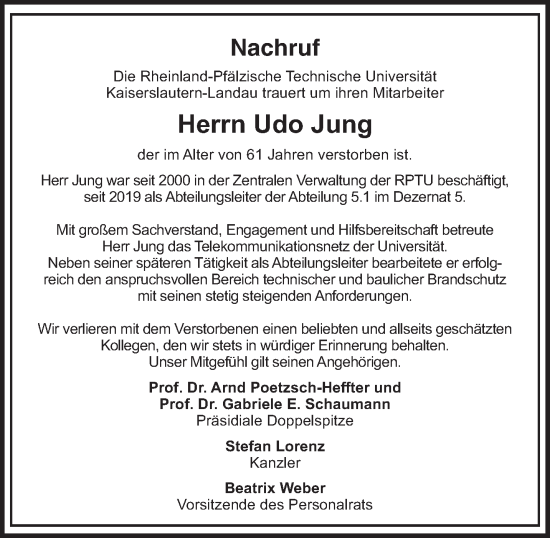 Nachruf

Die Rheinland-Pfälzische Technische Universität Kaiserslautern-Landau trauert um ihren Mitarbeiter

Herrn Udo Jung

der im Alter von 61 Jahren verstorben ist.

Herr Jung war seit 2000 in der Zentralen Verwaltung der RPTU beschäftigt, seit 2019 als Abteilungsleiter der Abteilung 5.1 im Dezernat 5.

Mit großem Sachverstand, Engagement und Hilfsbereitschaft betreute Herr Jung das Telekommunikationsnetz der Universität. Neben seiner späteren Tätigkeit als Abteilungsleiter bearbeitete er erfolgreich den anspruchsvollen Bereich technischer und baulicher Brandschutz mit seinen stetig steigenden Anforderungen.

Wir verlieren mit dem Verstorbenen einen beliebten und allseits geschätzten Kollegen, den wir stets in würdiger Erinnerung behalten. Unser Mitgefühl gilt seinen Angehörigen.

Prof. Dr. Arnd Poetzsch-Heffter und
Prof. Dr. Gabriele E. Schaumann
Präsidiale Doppelspitze

Stefan Lorenz
Kanzler

Beatrix Weber
Vorsitzende des Personalrats